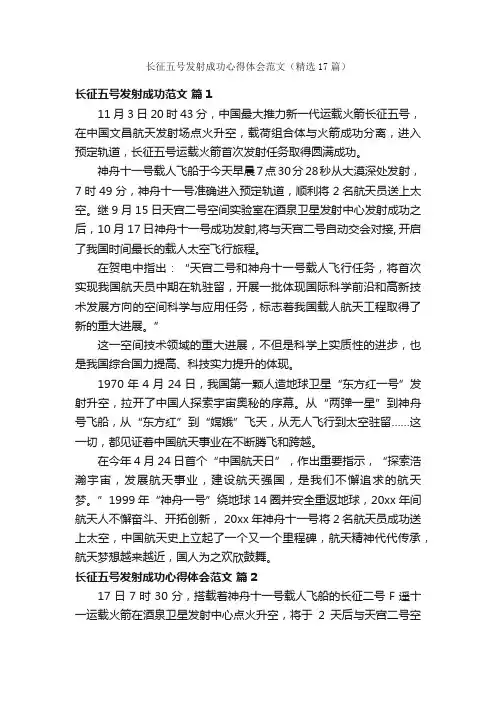 长征五号发射成功心得体会范文（精选17篇）

长征五号发射成功范文 篇1

11月3日20时43分，中国最大推力新一代运载火箭长征五号，在中国文昌航天发射场点火升空，载荷组合体与火箭成功分离，进入预定轨道，长征五号运载火箭首次发射任务取得圆满成功。

神舟十一号载人飞船于今天早晨7点30分28秒从大漠深处发射，7时49分，神舟十一号准确进入预定轨道，顺利将2名航天员送上太空。继9月15日天宫二号空间实验室在酒泉卫星发射中心发射成功之后，10月17日神舟十一号成功发射，将与天宫二号自动交会对接，开启了我国时间最长的载人太空飞行旅程。

在贺电中指出：“天宫二号和神舟十一号载人飞行任务，将首次实现我国航天员中期在轨驻留，开展一批体现国际科学前沿和高新技术发展方向的空间科学与应用任务，标志着我国载人航天工程取得了新的重大进展。”

这一空间技术领域的重大进展，不但是科学上实质性的进步，也是我国综合国力提高、科技实力提升的体现。

1970年4月24日，我国第一颗人造地球卫星“东方红一号”发射升空，拉开了中国人探索宇宙奥秘的序幕。从“两弹一星”到神舟号飞船，从“东方红”到“嫦娥”飞天，从无人飞行到太空驻留……这一切，都见证着中国航天事业在不断腾飞和跨越。

在今年4月24日首个“中国航天日”，作出重要指示，“探索浩瀚宇宙，发展航天事业，建设航天强国，是我们不懈追求的航天梦。”1999年“神舟一号”绕地球14圈并安全重返地球，20xx年间航天人不懈奋斗、开拓创新，20xx年神舟十一号将2名航天员成功送上太空，中国航天史上立起了一个又一个里程碑，航天精神代代传承，航天梦想越来越近，国人为之欢欣鼓舞。

长征五号发射成功心得体会范文 篇2

17日7时30分，搭载着神舟十一号载人飞船的长征二号F遥十一运载火箭在酒泉卫星发射中心点火升空，将于 2 天后与天宫二号空